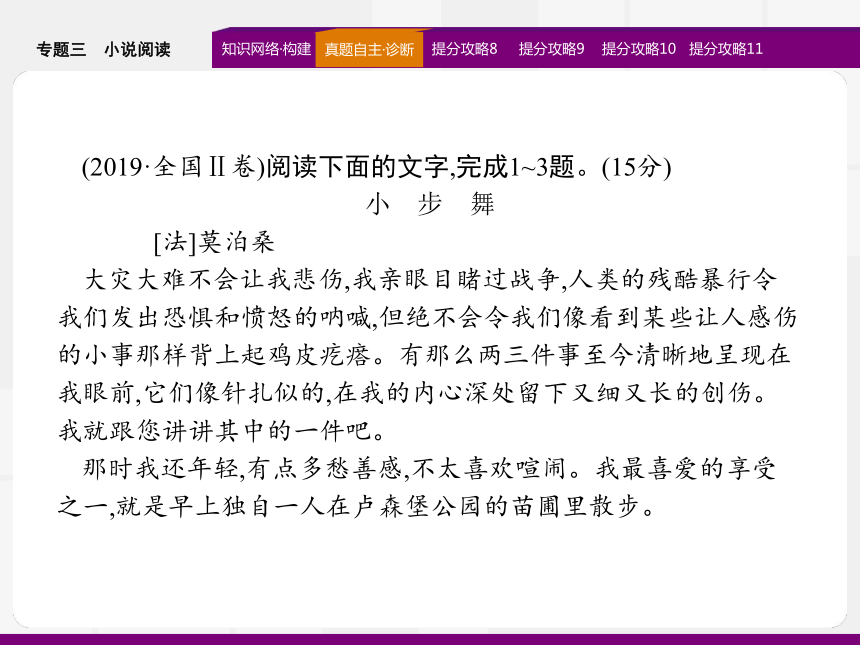 专题三 小说阅读

知识网络·构建 真题自主·诊断 提分攻略8 提分攻略9 提分攻略10 提分攻略11

(2019·全国Ⅱ卷)阅读下面的文字,完成1~3题。(15分)

小 步 舞

[法]莫泊桑

大灾大难不会让我悲伤,我亲眼目睹过战争,人类的残酷暴行令我们发出恐惧和愤怒的呐喊,但绝不会令我们像看到某些让人感伤的小事那样背上起鸡皮疙瘩。有那么两三件事至今清晰地呈现在我眼前,它们像针扎似的,在我的内心深处留下又细又长的创伤。我就跟您讲讲其中的一件吧。

那时我还年轻,有点多愁善感,不太喜欢喧闹。我最喜爱的享受之一,就是早上独自一人在卢森堡公园的苗圃里散步。